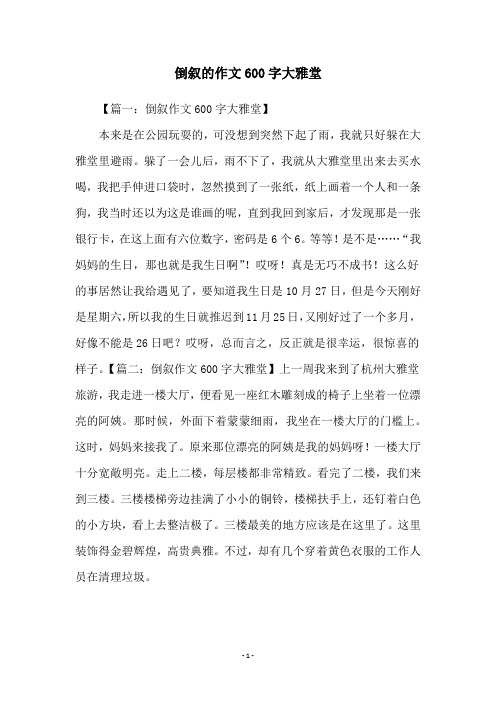 倒叙的作文600字大雅堂

【篇一：倒叙作文600字大雅堂】

本来是在公园玩耍的，可没想到突然下起了雨，我就只好躲在大雅堂里避雨。躲了一会儿后，雨不下了，我就从大雅堂里出来去买水喝，我把手伸进口袋时，忽然摸到了一张纸，纸上画着一个人和一条狗，我当时还以为这是谁画的呢，直到我回到家后，才发现那是一张银行卡，在这上面有六位数字，密码是6个6。等等！是不是……“我妈妈的生日，那也就是我生日啊”！哎呀！真是无巧不成书！这么好的事居然让我给遇见了，要知道我生日是10月27日，但是今天刚好是星期六，所以我的生日就推迟到11月25日，又刚好过了一个多月，好像不能是26日吧？哎呀，总而言之，反正就是很幸运，很惊喜的样子。【篇二：倒叙作文600字大雅堂】上一周我来到了杭州大雅堂旅游，我走进一楼大厅，便看见一座红木雕刻成的椅子上坐着一位漂亮的阿姨。那时候，外面下着蒙蒙细雨，我坐在一楼大厅的门槛上。这时，妈妈来接我了。原来那位漂亮的阿姨是我的妈妈呀！一楼大厅十分宽敞明亮。走上二楼，每层楼都非常精致。看完了二楼，我们来到三楼。三楼楼梯旁边挂满了小小的铜铃，楼梯扶手上，还钉着白色的小方块，看上去整洁极了。三楼最美的地方应该是在这里了。这里装饰得金碧辉煌，高贵典雅。不过，却有几个穿着黄色衣服的工作人员在清理垃圾。

- 1 -